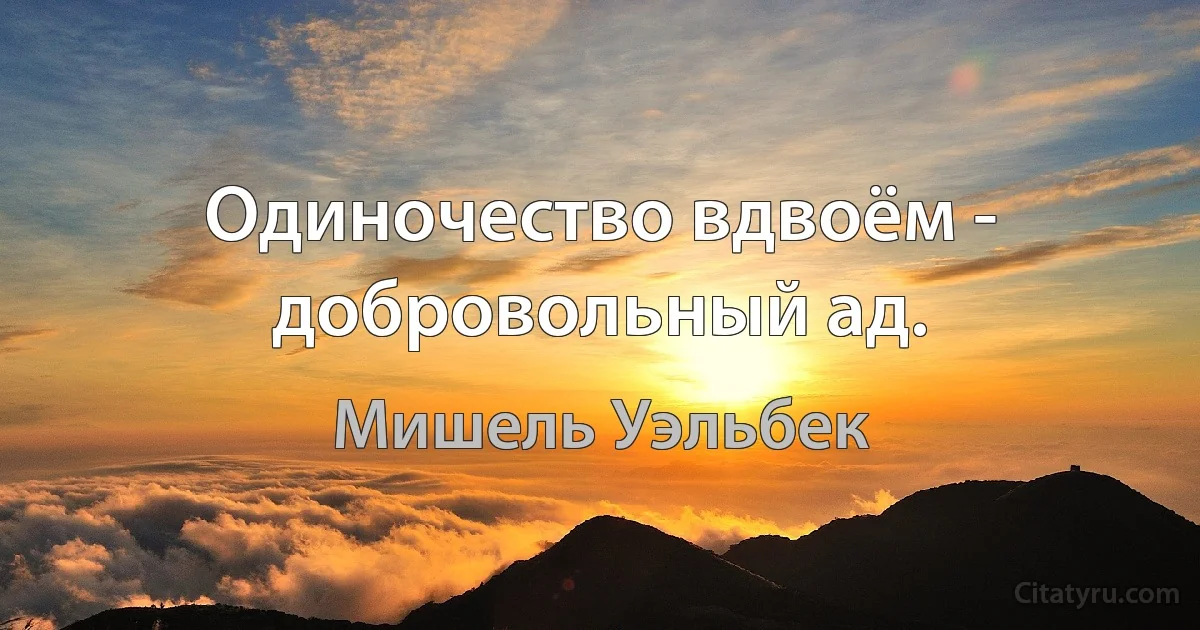 Одиночество вдвоём - добровольный ад.

Мишель Уэльбек

Citatyru.com